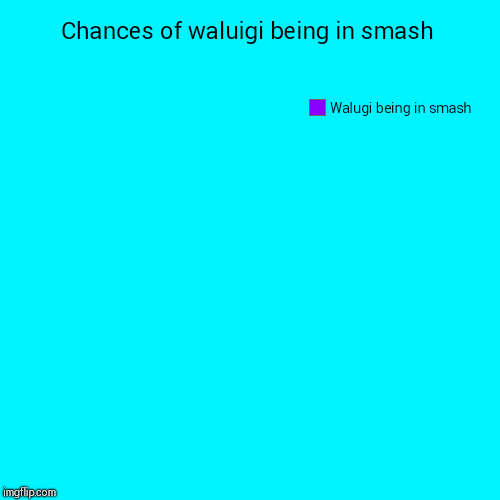 Chances of waluigi being in smash

Walugi being in smash

imgflip.com